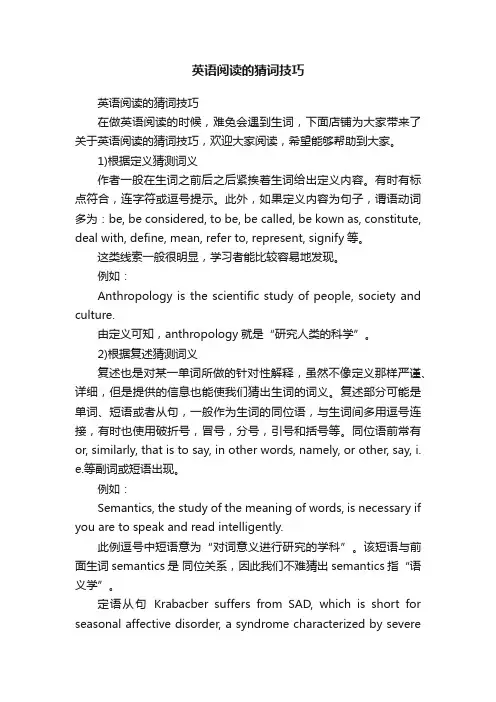 英语阅读的猜词技巧

英语阅读的猜词技巧

在做英语阅读的时候，难免会遇到生词，下面店铺为大家带来了关于英语阅读的猜词技巧，欢迎大家阅读，希望能够帮助到大家。

1)根据定义猜测词义

作者一般在生词之前后之后紧挨着生词给出定义内容。有时有标点符合，连字符或逗号提示。此外，如果定义内容为句子，谓语动词多为：be, be considered, to be, be called, be kown as, constitute, deal with, define, mean, refer to, represent, signify 等。

这类线索一般很明显，学习者能比较容易地发现。

例如：

Anthropology is the scientific study of people, society and culture.

由定义可知，anthropology 就是“研究人类的科学”。

2)根据复述猜测词义

复述也是对某一单词所做的针对性解释，虽然不像定义那样严谨、详细，但是提供的信息也能使我们猜出生词的词义。复述部分可能是单词、短语或者从句，一般作为生词的同位语，与生词间多用逗号连接，有时也使用破折号，冒号，分号，引号和括号等。同位语前常有 or, similarly, that is to say, in other words, namely, or other, say, i.e.等副词或短语出现。

例如：

Semantics, the study of the meaning of words, is necessary if you are to speak and read intelligently.

此例逗号中短语意为“对词意义进行研究的学科”。该短语与前面生词 semantics 是 同位关系，因此我们不难猜出 semantics 指“语义学”。

定语从句 Krabacber suffers from SAD, which is short for seasonal affective disorder, a syndrome characterized by severe